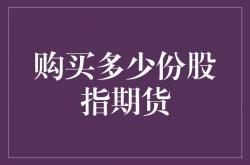 购买多少份股指期货